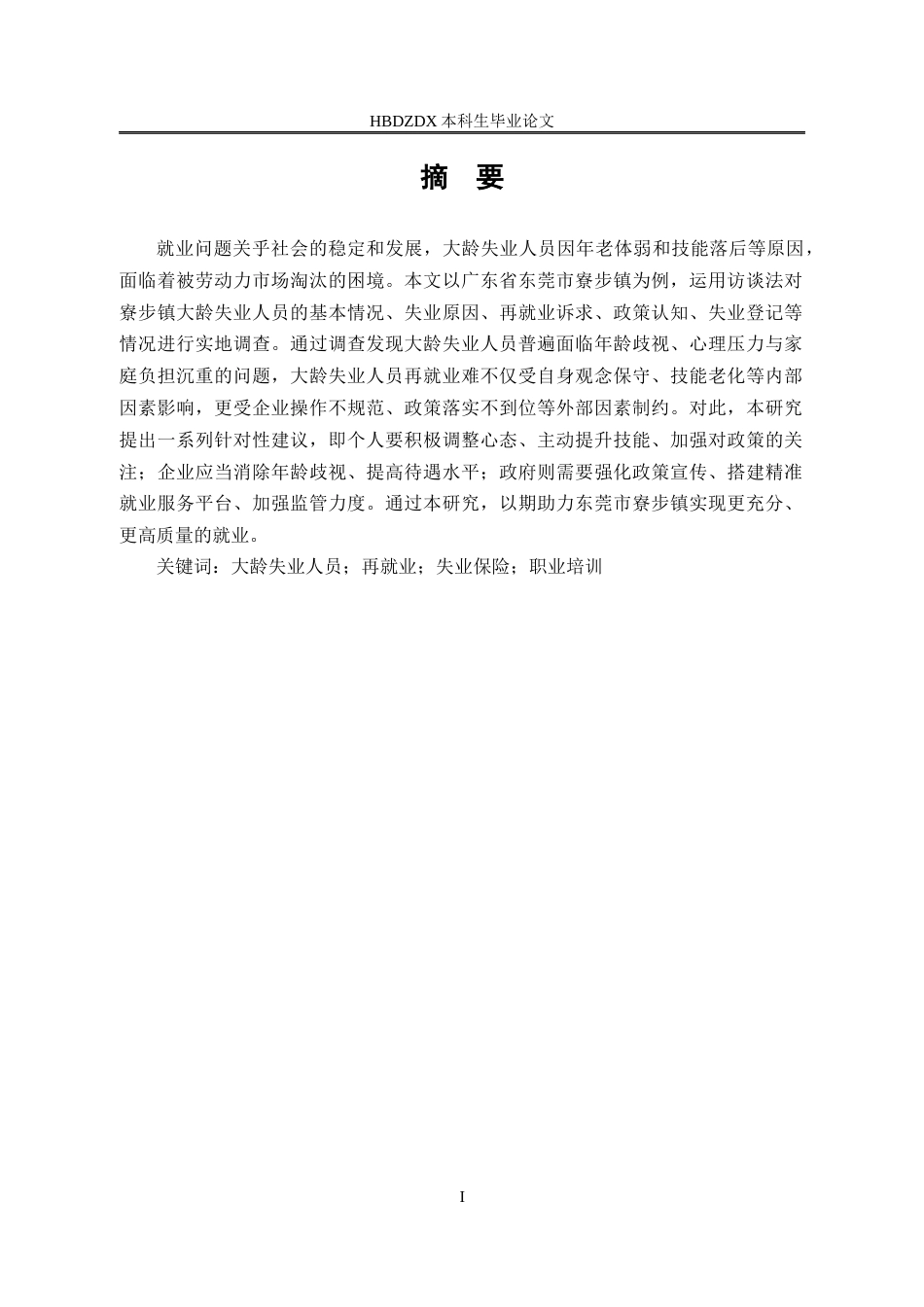 HBDZDX 本科生毕业论文

摘　要

就业问题关乎社会的稳定和发展，大龄失业人员因年老体弱和技能落后等原因，面临着被劳动力市场淘汰的困境。本文以广东省东莞市寮步镇为例，运用访谈法对寮步镇大龄失业人员的基本情况、失业原因、再就业诉求、政策认知、失业登记等情况进行实地调查。通过调查发现大龄失业人员普遍面临年龄歧视、心理压力与家庭负担沉重的问题，大龄失业人员再就业难不仅受自身观念保守、技能老化等内部因素影响，更受企业操作不规范、政策落实不到位等外部因素制约。对此，本研究提出一系列针对性建议，即个人要积极调整心态、主动提升技能、加强对政策的关注；企业应当消除年龄歧视、提高待遇水平；政府则需要强化政策宣传、搭建精准就业服务平台、加强监管力度。通过本研究，以期助力东莞市寮步镇实现更充分、更高质量的就业。

关键词：大龄失业人员；再就业；失业保险；职业培训

I